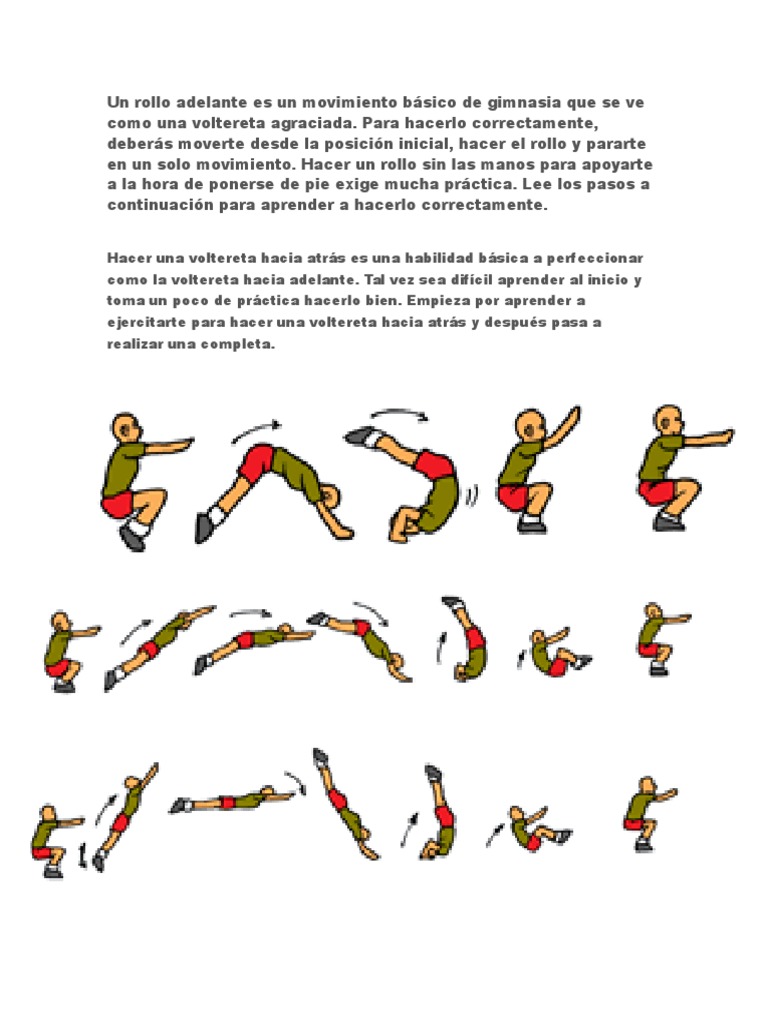 Un rollo adelante es un movimiento básico de gimnasia que se ve como una voltereta agraciada. Para hacerlo correctamente, deberás moverte desde la posición inicial, hacer el rollo y pararte en un solo movimiento. Hacer un rollo sin las manos para apoyarte a la hora de ponerse de pie exige mucha práctica. Lee los pasos a continuación para aprender a hacerlo correctamente.

Hacer una voltereta hacia atrás es una habilidad básica a perfeccionar como la voltereta hacia adelante. Tal vez sea difícil aprender al inicio y toma un poco de práctica hacerlo bien. Empieza por aprender a ejercitarte para hacer una voltereta hacia atrás y después pasa a realizar una completa.